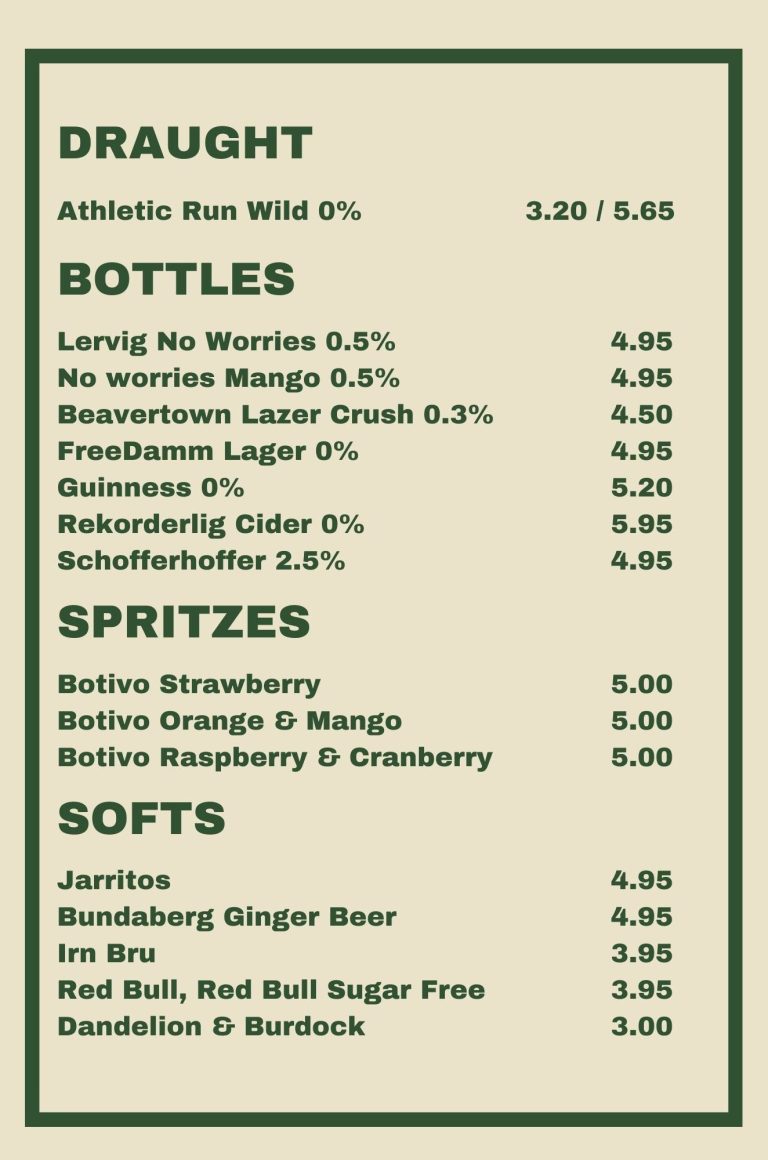 DRAUGHT

Athletic Run Wild 0% 3.20 / 5.65

BOTTLES

Lervig No Worries 0.5% 4.95
No worries Mango 0.5% 4.95
Beavertown Lazer Crush 0.3% 4.50
FreeDamm Lager 0% 4.95
Guinness 0% 5.20
Rekorderlig Cider 0% 5.95
Schofferhoffer 2.5% 4.95

SPRITZES

Botivo Strawberry 5.00
Botivo Orange & Mango 5.00
Botivo Raspberry & Cranberry 5.00

SOFTS

Jarritos 4.95
Bundaberg Ginger Beer 4.95
Irn Bru 3.95
Red Bull, Red Bull Sugar Free 3.95
Dandelion & Burdock 3.00